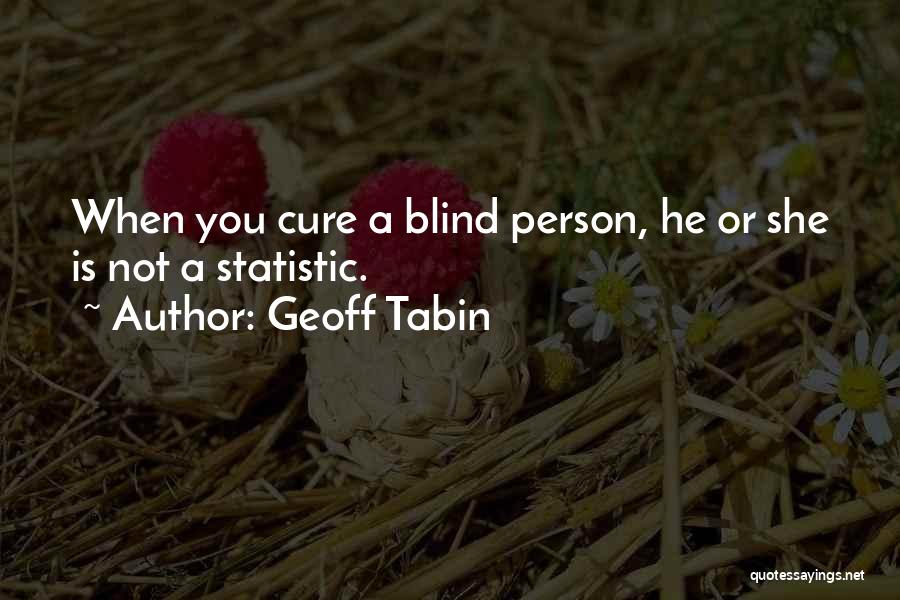 When you cure a blind person, he or she is not a statistic.

~ Author: Geoff Tabin

quotessayings.net